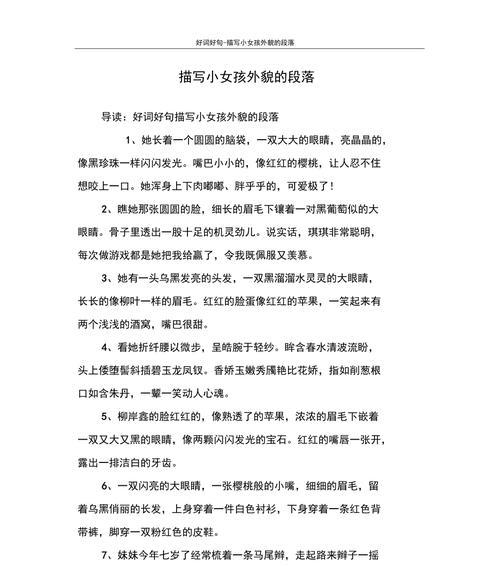 好词好句-描写小女孩外貌的段落

描写小女孩外貌的段落

导读：好词好句描写小女孩外貌的段落

1、她长着一个圆圆的脑袋，一双大大的眼睛，亮晶晶的，像黑珍珠一样闪闪发光。嘴巴小小的，像红红的樱桃，让人忍不住想咬上一口。她浑身上下肉嘟嘟、胖乎乎的，可爱极了！

2、瞧她那张圆圆的脸，细长的眉毛下镶着一对黑葡萄似的大眼睛。骨子里透出一股十足的机灵劲儿。说实话，琪琪非常聪明，每次做游戏都是她把我给赢了，令我既佩服又羡慕。

3、她有一头乌黑发亮的头发，一双黑溜溜水灵灵的大眼睛，长长的像柳叶一样的眉毛。红红的脸蛋像红红的苹果，一笑起来有两个浅浅的酒窝，嘴巴很甜。

4、看她折纤腰以微步，呈皓腕于轻纱。眸含春水清波流盼，头上倭堕髻斜插碧玉龙凤钗。香娇玉嫩秀靥艳比花娇，指如削葱根口如含朱丹，一颦一笑动人心魂。

5、柳岸鑫的脸红红的，像熟透了的苹果，浓浓的眉毛下嵌着一双又大又黑的眼睛，像两颗闪闪发光的宝石。红红的嘴唇一张开，露出一排洁白的牙齿。

6、一双闪亮的大眼睛，一张樱桃般的小嘴，细细的眉毛，留着乌黑俏丽的长发，上身穿着一件白色衬衫，下身穿着一条红色背带裤，脚穿一双粉红色的皮鞋。

7、妹妹今年七岁了经常梳着一条马尾辫，走起路来辫子一摇